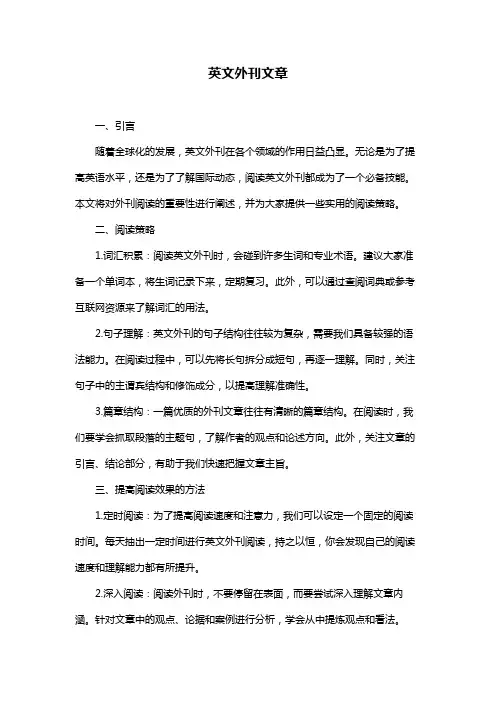 英文外刊文章

一、引言

随着全球化的发展，英文外刊在各个领域的作用日益凸显。无论是为了提高英语水平，还是为了了解国际动态，阅读英文外刊都成为了一个必备技能。本文将对外刊阅读的重要性进行阐述，并为大家提供一些实用的阅读策略。

二、阅读策略

1.词汇积累：阅读英文外刊时，会碰到许多生词和专业术语。建议大家准备一个单词本，将生词记录下来，定期复习。此外，可以通过查阅词典或参考互联网资源来了解词汇的用法。

2.句子理解：英文外刊的句子结构往往较为复杂，需要我们具备较强的语法能力。在阅读过程中，可以先将长句拆分成短句，再逐一理解。同时，关注句子中的主谓宾结构和修饰成分，以提高理解准确性。

3.篇章结构：一篇优质的外刊文章往往有清晰的篇章结构。在阅读时，我们要学会抓取段落的主题句，了解作者的观点和论述方向。此外，关注文章的引言、结论部分，有助于我们快速把握文章主旨。

三、提高阅读效果的方法

1.定时阅读：为了提高阅读速度和注意力，我们可以设定一个固定的阅读时间。每天抽出一定时间进行英文外刊阅读，持之以恒，你会发现自己的阅读速度和理解能力都有所提升。

2.深入阅读：阅读外刊时，不要停留在表面，而要尝试深入理解文章内涵。针对文章中的观点、论据和案例进行分析，学会从中提炼观点和看法。